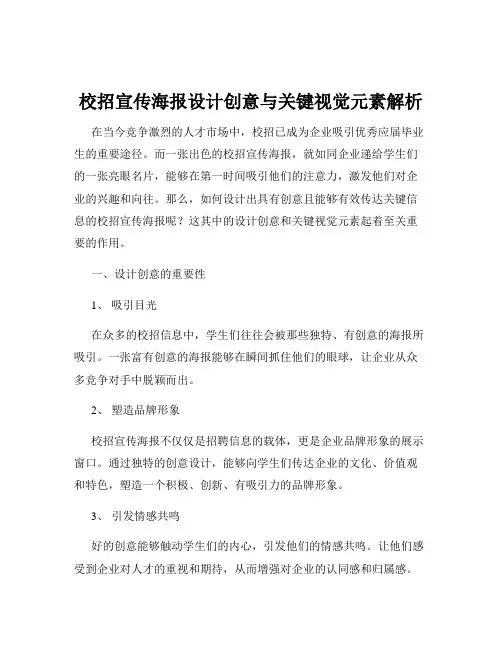 校招宣传海报设计创意与关键视觉元素解析

在当今竞争激烈的人才市场中，校招已成为企业吸引优秀应届毕业生的重要途径。而一张出色的校招宣传海报，就如同企业递给学生们的一张亮眼名片，能够在第一时间吸引他们的注意力，激发他们对企业的兴趣和向往。那么，如何设计出具有创意且能够有效传达关键信息的校招宣传海报呢？这其中的设计创意和关键视觉元素起着至关重要的作用。

一、设计创意的重要性

1、 吸引目光

在众多的校招信息中，学生们往往会被那些独特、有创意的海报所吸引。一张富有创意的海报能够在瞬间抓住他们的眼球，让企业从众多竞争对手中脱颖而出。

2、 塑造品牌形象

校招宣传海报不仅仅是招聘信息的载体，更是企业品牌形象的展示窗口。通过独特的创意设计，能够向学生们传达企业的文化、价值观和特色，塑造一个积极、创新、有吸引力的品牌形象。

3、 引发情感共鸣

好的创意能够触动学生们的内心，引发他们的情感共鸣。让他们感受到企业对人才的重视和期待，从而增强对企业的认同感和归属感。